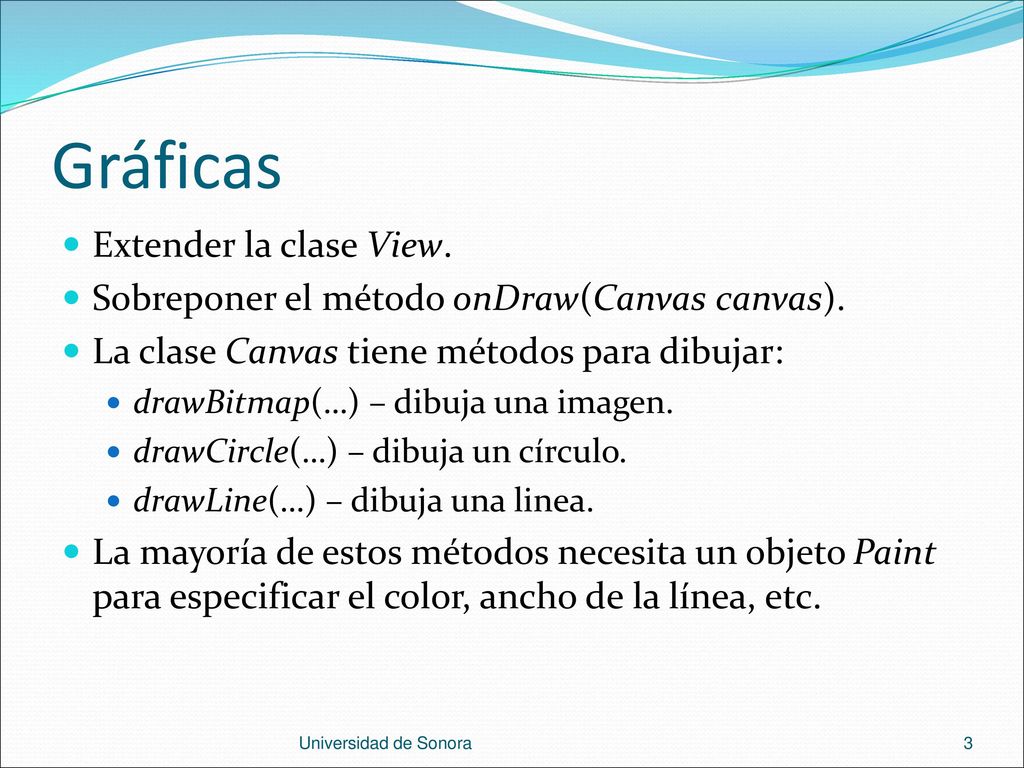 Gráficas

Extender la clase View.

Sobreponer el método onDraw(Canvas canvas).

La clase Canvas tiene métodos para dibujar:

drawBitmap(…) – dibuja una imagen.

drawCircle(…) – dibuja un círculo.

drawLine(…) – dibuja una linea.

La mayoría de estos métodos necesita un objeto Paint para especificar el color, ancho de la línea, etc.

Universidad de Sonora

3